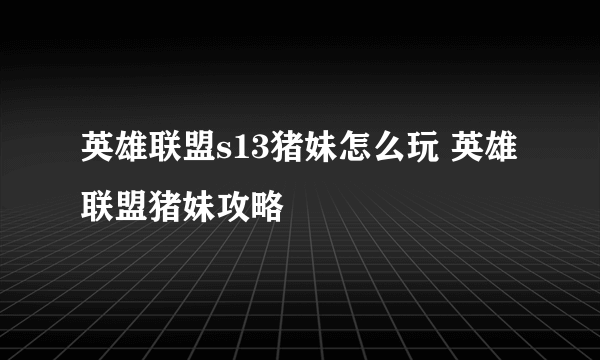 英雄联盟s13猪妹怎么玩 英雄联盟猪妹攻略